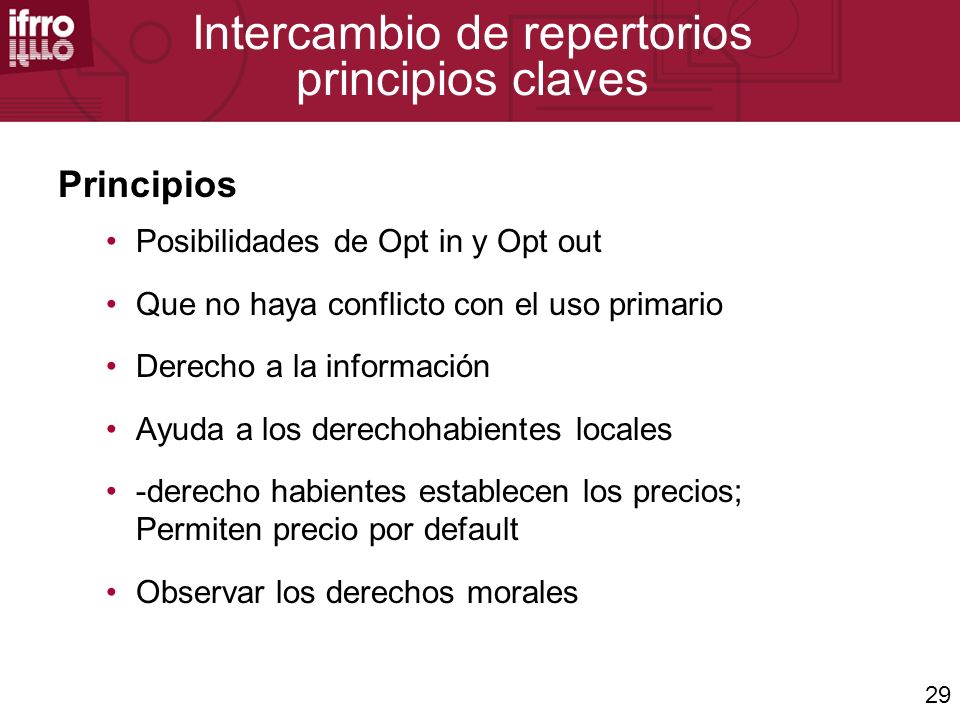 ifrro

Intercambio de repertorios principios claves

Principios

• Posibilidades de Opt in y Opt out
• Que no haya conflicto con el uso primario
• Derecho a la información
• Ayuda a los derechohabientes locales
• -derecho habientes establecen los precios; Permiten precio por default
• Observar los derechos morales

29